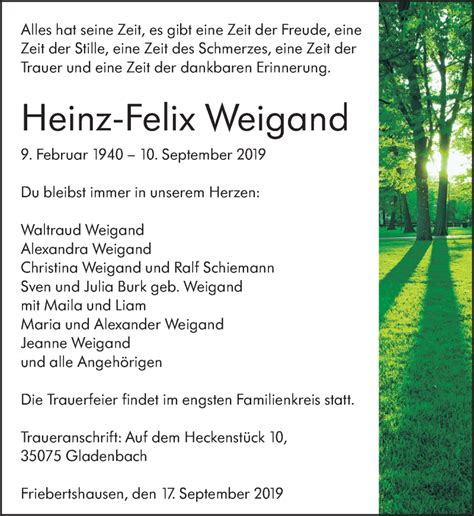 Alles hat seine Zeit, es gibt eine Zeit der Freude, eine Zeit der Stille, eine Zeit des Schmerzes, eine Zeit der Trauer und eine Zeit der dankbaren Erinnerung.

Heinz-Felix Weigand

9. Februar 1940 – 10. September 2019

Du bleibst immer in unserem Herzen:

Waltraud Weigand
Alexandra Weigand
Christina Weigand und Ralf Schiemann
Sven und Julia Burk geb. Weigand
mit Maila und Liam
Maria und Alexander Weigand
Jeanne Weigand
und alle Angehörigen

Die Trauerfeier findet im engsten Familienkreis statt.

Traueranschrift: Auf dem Heckenstück 10,
35075 Gladenbach

Friebertshausen, den 17. September 2019